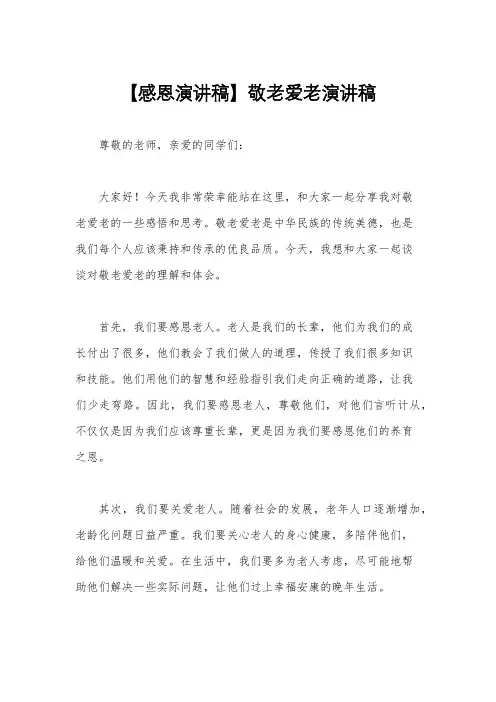 【感恩演讲稿】敬老爱老演讲稿

尊敬的老师，亲爱的同学们：

大家好！今天我非常荣幸能站在这里，和大家一起分享我对敬老爱老的一些感悟和思考。敬老爱老是中华民族的传统美德，也是我们每个人应该秉持和传承的优良品质。今天，我想和大家一起谈谈对敬老爱老的理解和体会。

首先，我们要感恩老人。老人是我们的长辈，他们为我们的成长付出了很多，他们教会了我们做人的道理，传授了我们很多知识和技能。他们用他们的智慧和经验指引我们走向正确的道路，让我们少走弯路。因此，我们要感恩老人，尊敬他们，对他们言听计从，不仅仅是因为我们应该尊重长辈，更是因为我们要感恩他们的养育之恩。

其次，我们要关爱老人。随着社会的发展，老年人口逐渐增加，老龄化问题日益严重。我们要关心老人的身心健康，多陪伴他们，给他们温暖和关爱。在生活中，我们要多为老人考虑，尽可能地帮助他们解决一些实际问题，让他们过上幸福安康的晚年生活。